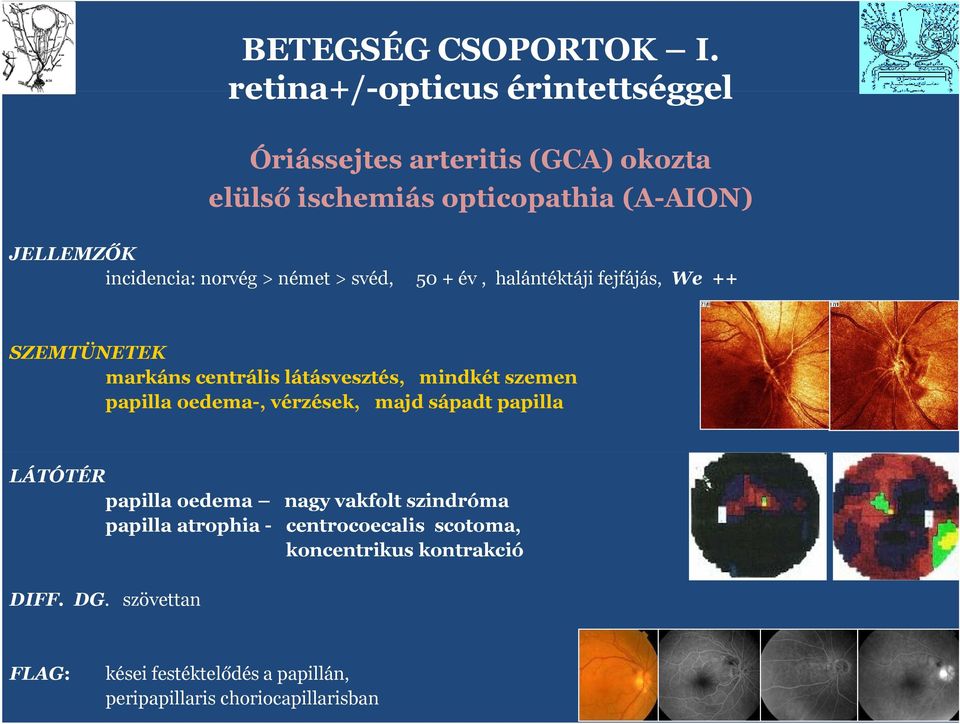 BETEGSÉG CSOPORTOK – I.
retina+/-opticus érintettséggel

Óriássejtes arteritis (GCA) okozta
elülső ischemiás opticopathia (A-AION)

JELLEMZŐK
incidencia: norvég > német > svéd, 50 + év , halántéktáji fejfájás, We ++

SZEMTÜNETEK
markáns centrális látásvesztés, mindkét szemen
papilla oedema-, vérzések, majd sápadt papilla

LÁTÓTÉR
papilla oedema – nagy vakfolt szindróma
papilla atrophia - centrocoecalis scotoma,
koncentrikus kontrakció

DIFF. DG. szövettan

FLAG: kései festéktelődés a papillán,
peripapillaris choriocapillarisban